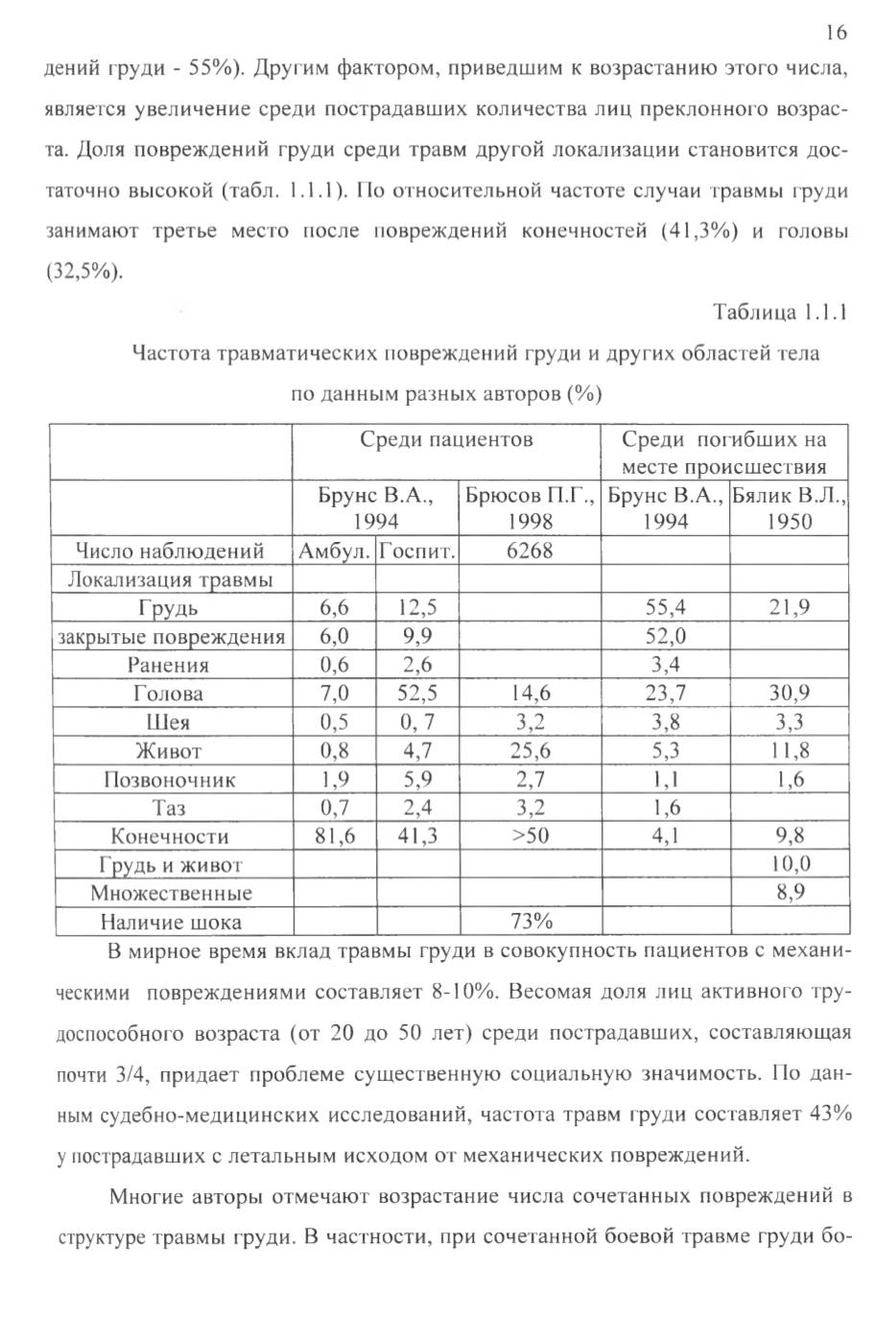 16

дений груди - 55%). Другим фактором, приведшим к возрастанию этого числа, является увеличение среди пострадавших количества лиц преклонного возраста. Доля повреждений груди среди травм другой локализации становится достаточно высокой (табл. 1.1.1). По относительной частоте случаи травмы груди занимают третье место после повреждений конечностей (41,3%) и головы (32,5%).

Таблица 1.1.1

Частота травматических повреждений груди и других областей тела по данным разных авторов (%)

| | Среди пациентов | | | Среди погибших на месте происшествия | |
|---|---|---|---|---|---|
| | Брунс В.А., 1994 | | Брюсов П.Г., 1998 | Брунс В.А., 1994 | Бялик В.Л., 1950 |
| Число наблюдений | Амбул. | Госпит. | 6268 | | |
| Локализация травмы | | | | | |
| Грудь | 6,6 | 12,5 | | 55,4 | 21,9 |
| закрытые повреждения | 6,0 | 9,9 | | 52,0 | |
| Ранения | 0,6 | 2,6 | | 3,4 | |
| Голова | 7,0 | 52,5 | 14,6 | 23,7 | 30,9 |
| Шея | 0,5 | 0, 7 | 3,2 | 3,8 | 3,3 |
| Живот | 0,8 | 4,7 | 25,6 | 5,3 | 11,8 |
| Позвоночник | 1,9 | 5,9 | 2,7 | 1,1 | 1,6 |
| Таз | 0,7 | 2,4 | 3,2 | 1,6 | |
| Конечности | 81,6 | 41,3 | >50 | 4,1 | 9,8 |
| Грудь и живот | | | | | 10,0 |
| Множественные | | | | | 8,9 |
| Наличие шока | | | 73% | | |

В мирное время вклад травмы груди в совокупность пациентов с механическими повреждениями составляет 8-10%. Весомая доля лиц активного трудоспособного возраста (от 20 до 50 лет) среди пострадавших, составляющая почти 3/4, придает проблеме существенную социальную значимость. По данным судебно-медицинских исследований, частота травм груди составляет 43% у пострадавших с летальным исходом от механических повреждений.

Многие авторы отмечают возрастание числа сочетанных повреждений в структуре травмы груди. В частности, при сочетанной боевой травме груди бо-